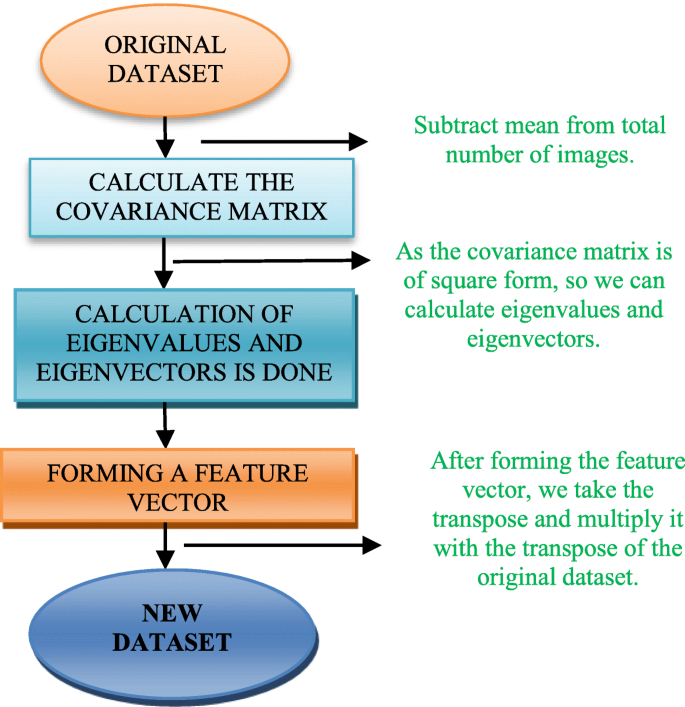 ORIGINAL DATASET

Subtract mean from total number of images.

CALCULATE THE COVARIANCE MATRIX

As the covariance matrix is of square form, so we can calculate eigenvalues and eigenvectors.

CALCULATION OF EIGENVALUES AND EIGENVECTORS IS DONE

FORMING A FEATURE VECTOR

After forming the feature vector, we take the transpose and multiply it with the transpose of the original dataset.

NEW DATASET